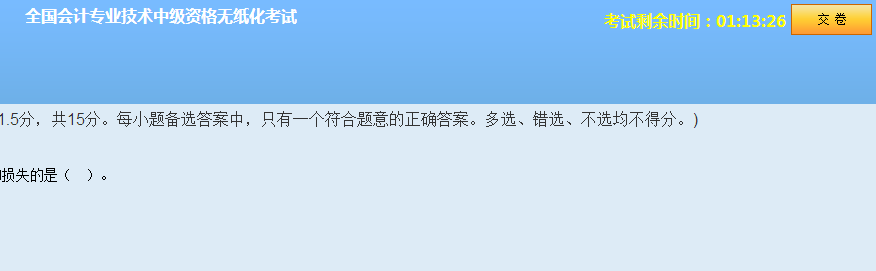 全国会计专业技术中级资格无纸化考试

考试剩余时间：01:13:26

交 卷

1.5分，共15分。每小题备选答案中，只有一个符合题意的正确答案。多选、错选、不选均不得分。)

损失的是（ ）。